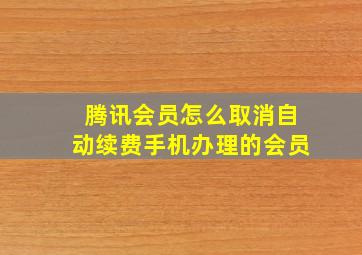 腾讯会员怎么取消自动续费手机办理的会员